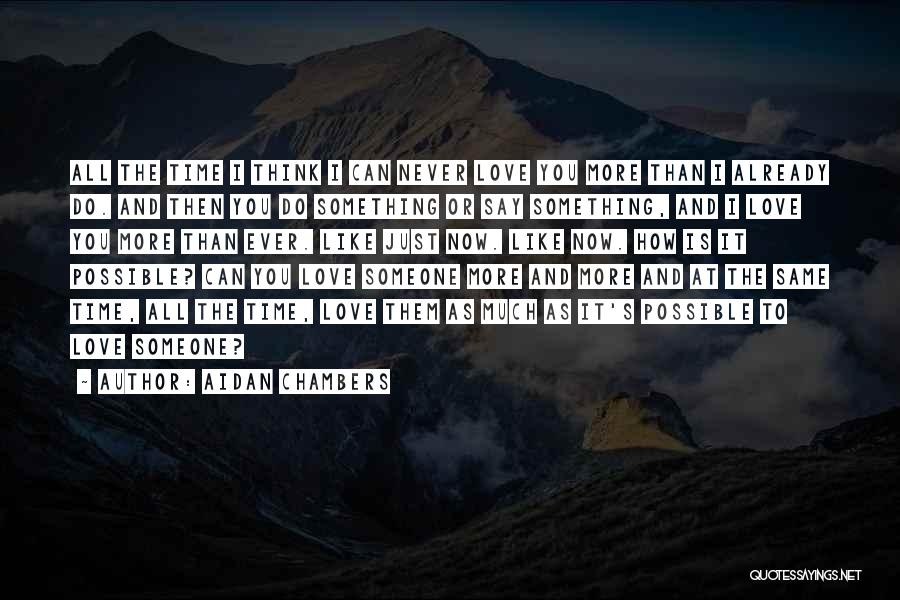 ALL THE TIME I THINK I CAN NEVER LOVE YOU MORE THAN I ALREADY DO. AND THEN YOU DO SOMETHING OR SAY SOMETHING, AND I LOVE YOU MORE THAN EVER. LIKE JUST NOW. LIKE NOW. HOW IS IT POSSIBLE? CAN YOU LOVE SOMEONE MORE AND MORE AND AT THE SAME TIME, ALL THE TIME, LOVE THEM AS MUCH AS IT'S POSSIBLE TO LOVE SOMEONE?

~ AUTHOR: AIDAN CHAMBERS

QUOTESSAYINGS.NET